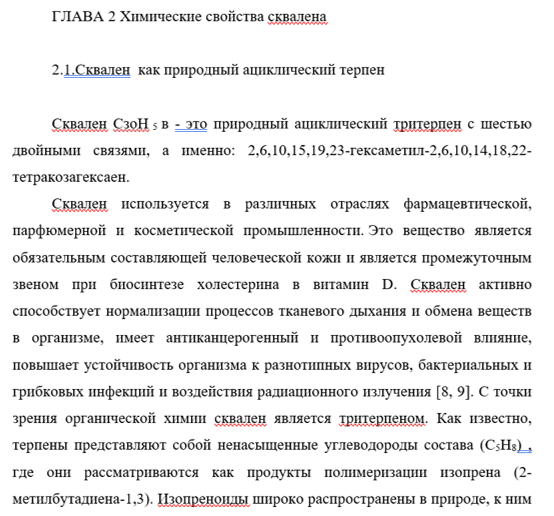 ГЛАВА 2 Химические свойства сквалена

2.1.Сквален как природный ациклический терпен

Сквален СзоН $_5$ в - это природный ациклический тритерпен с шестью двойными связями, а именно: 2,6,10,15,19,23-гексаметил-2,6,10,14,18,22-тетракозагексаен.

Сквален используется в различных отраслях фармацевтической, парфюмерной и косметической промышленности. Это вещество является обязательным составляющей человеческой кожи и является промежуточным звеном при биосинтезе холестерина в витамин D. Сквален активно способствует нормализации процессов тканевого дыхания и обмена веществ в организме, имеет антиканцерогенный и противоопухолевой влияние, повышает устойчивость организма к разнотипных вирусов, бактериальных и грибковых инфекций и воздействия радиационного излучения [8, 9]. С точки зрения органической химии сквален является тритерпеном. Как известно, терпены представляют собой ненасыщенные углеводороды состава ($C_5H_8$) , где они рассматриваются как продукты полимеризации изопрена (2-метилбутадиена-1,3). Изопреноиды широко распространены в природе, к ним